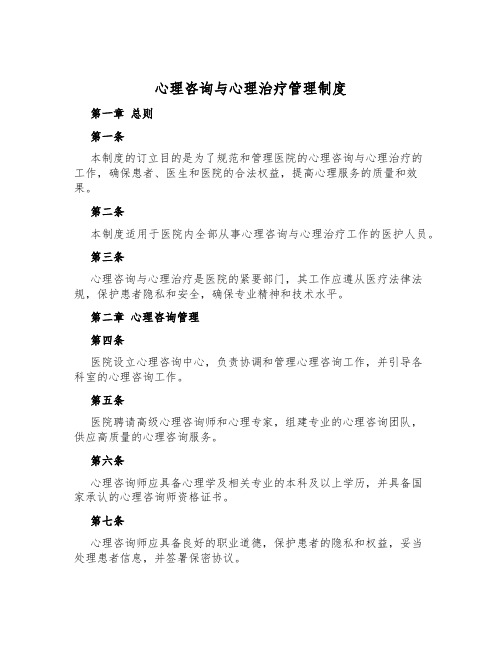 心理咨询与心理治疗管理制度

第一章 总则

第一条

本制度的订立目的是为了规范和管理医院的心理咨询与心理治疗的工作，确保患者、医生和医院的合法权益，提高心理服务的质量和效果。

第二条

本制度适用于医院内全部从事心理咨询与心理治疗工作的医护人员。

第三条

心理咨询与心理治疗是医院的紧要部门，其工作应遵从医疗法律法规，保护患者隐私和安全，确保专业精神和技术水平。

第二章 心理咨询管理

第四条

医院设立心理咨询中心，负责协调和管理心理咨询工作，并引导各科室的心理咨询工作。

第五条

医院聘请高级心理咨询师和心理专家，组建专业的心理咨询团队，供应高质量的心理咨询服务。

第六条

心理咨询师应具备心理学及相关专业的本科及以上学历，并具备国家承认的心理咨询师资格证书。

第七条

心理咨询师应具备良好的职业道德，保护患者的隐私和权益，妥当处理患者信息，并签署保密协议。